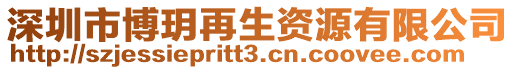 深圳市博玥再生资源有限公司
http://szjessiepritt3.cn.coovee.com